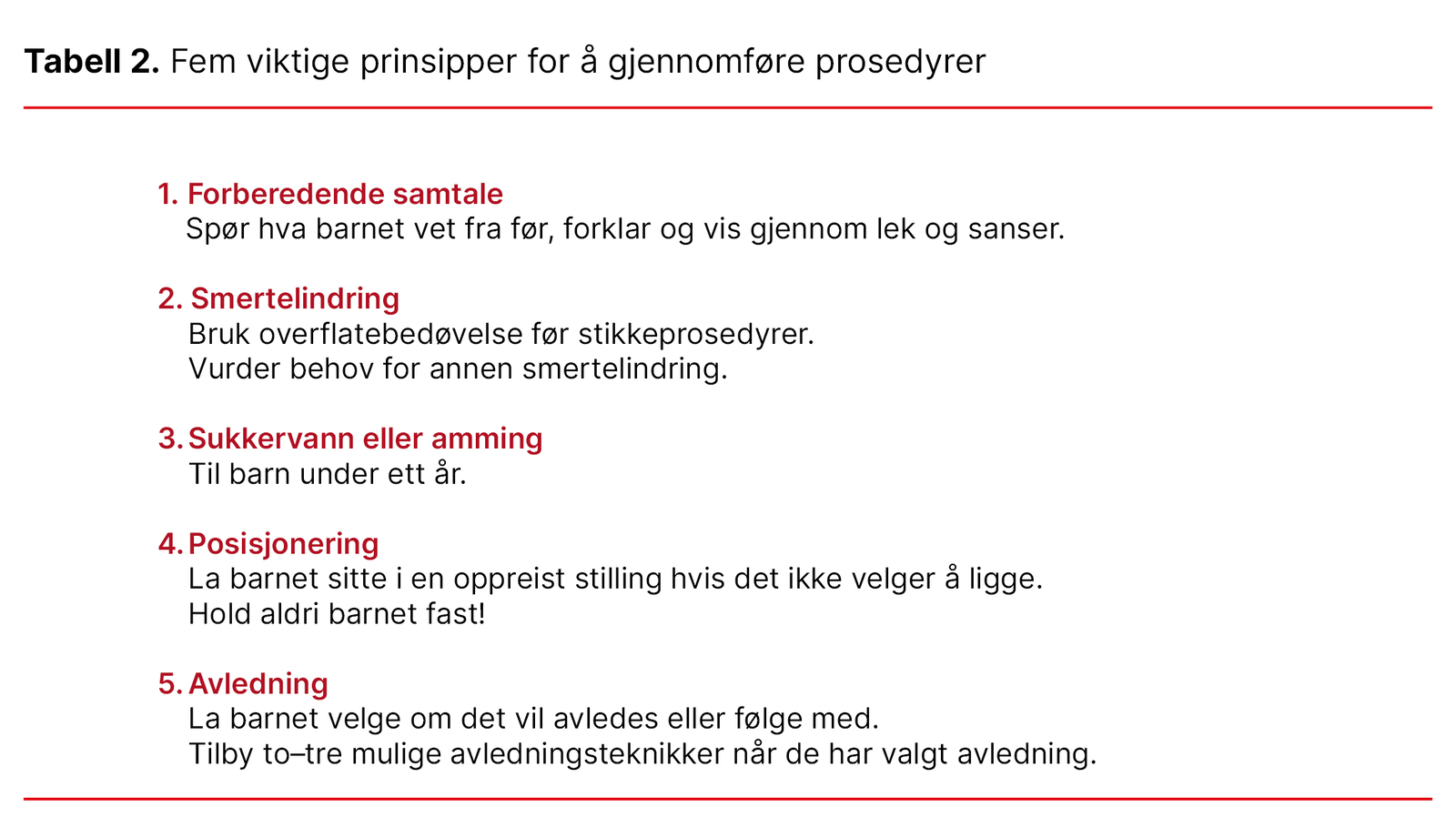 Tabell 2. Fem viktige prinsipper for å gjennomføre prosedyrer

1. Forberedende samtale
Spør hva barnet vet fra før, forklar og vis gjennom lek og sanser.

2. Smertelindring
Bruk overflatebedøvelse før stikkeprosedyrer.
Vurder behov for annen smertelindring.

3. Sukkervann eller amming
Til barn under ett år.

4. Posisjonering
La barnet sitte i en oppreist stilling hvis det ikke velger å ligge.
Hold aldri barnet fast!

5. Avledning
La barnet velge om det vil avledes eller følge med.
Tilby to–tre mulige avledningsteknikker når de har valgt avledning.